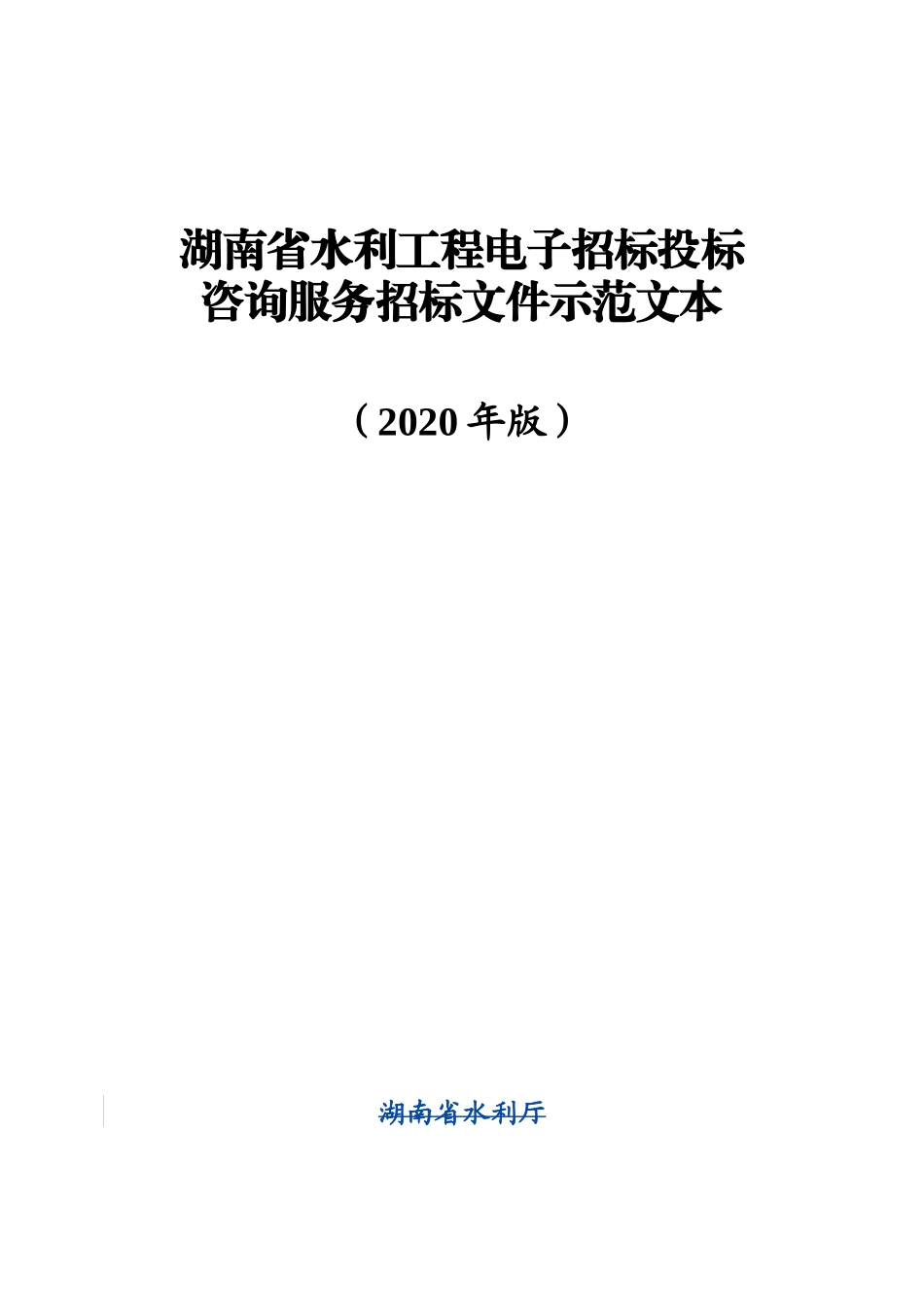 湖南省水利工程电子招标投标
咨询服务招标文件示范文本

（2020 年版）

湖南省水利厅